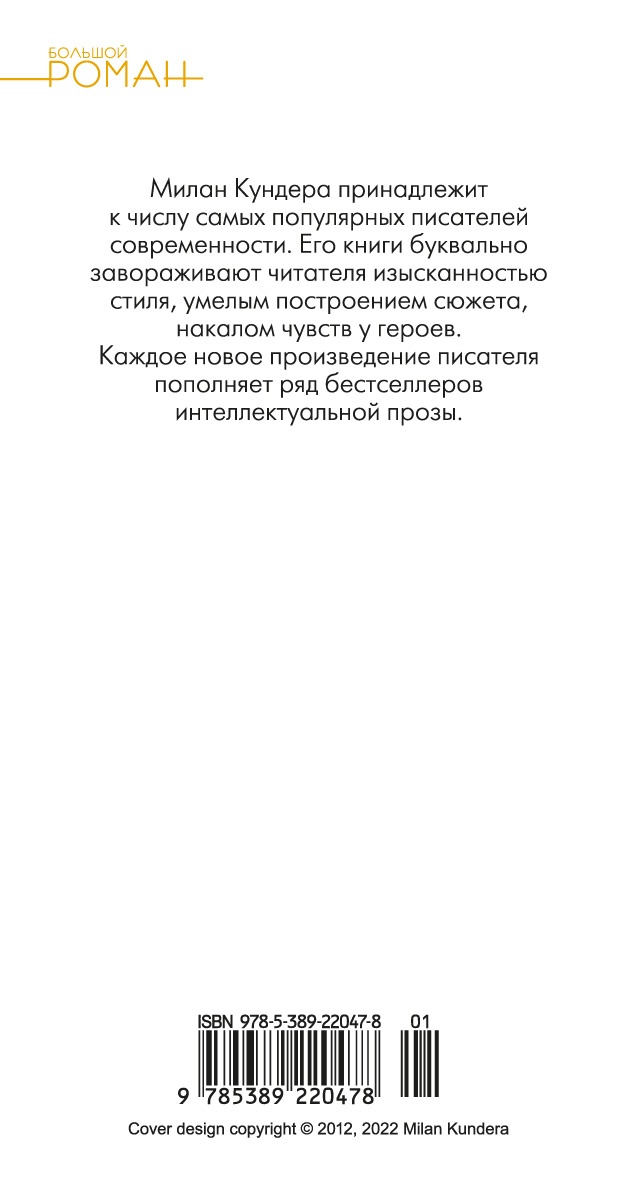 БОЛЬШОЙ
РОМАН

Милан Кундера принадлежит к числу самых популярных писателей современности. Его книги буквально завораживают читателя изысканностью стиля, умелым построением сюжета, накалом чувств у героев. Каждое новое произведение писателя пополняет ряд бестселлеров интеллектуальной прозы.

ISBN 978-5-389-22047-8 01

9 785389 220478

Cover design copyright © 2012, 2022 Milan Kundera